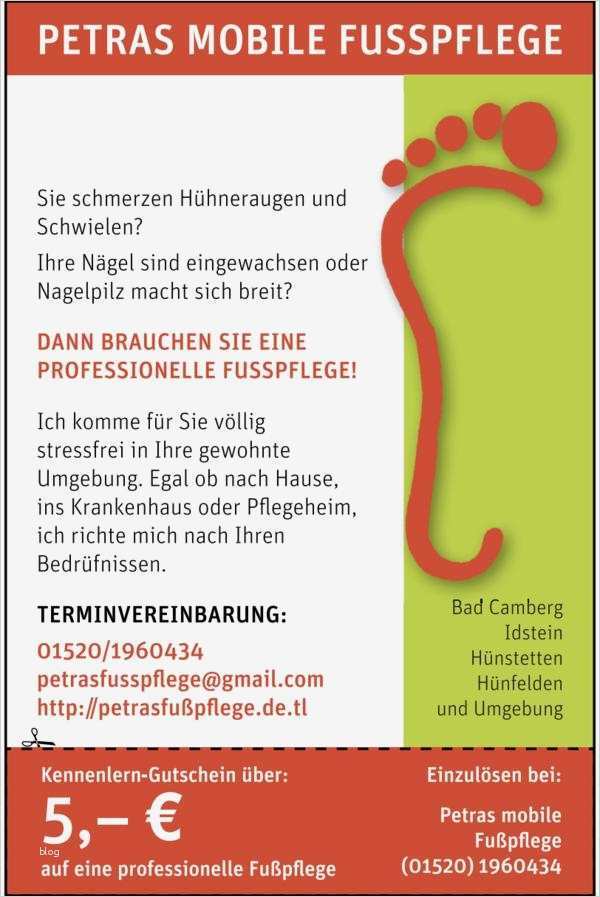 PETRAS MOBILE FUSSPFLEGE

Sie schmerzen Hühneraugen und Schwielen?

Ihre Nägel sind eingewachsen oder Nagelpilz macht sich breit?

DANN BRAUCHEN SIE EINE PROFESSIONELLE FUSSPFLEGE!

Ich komme für Sie völlig stressfrei in Ihre gewohnte Umgebung. Egal ob nach Hause, ins Krankenhaus oder Pflegeheim, ich richte mich nach Ihren Bedrüfnissen.

TERMINVEREINBARUNG:
01520/1960434
petrasfusspflege@gmail.com
http://petrasfußpflege.de.tl

Bad Camberg
Idstein
Hünstetten
Hünfelden
und Umgebung

Kennenlern-Gutschein über:
5,– €
blog
auf eine professionelle Fußpflege

Einzulösen bei:
Petras mobile Fußpflege
(01520) 1960434